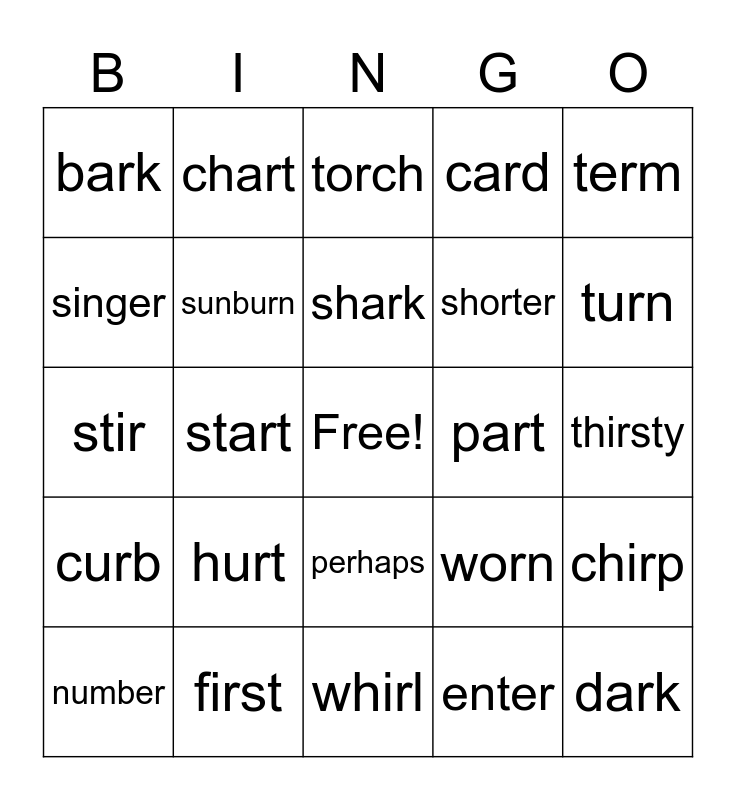 | B | I | N | G | O |
|---|---|---|---|---|
| bark | chart | torch | card | term |
| singer | sunburn | shark | shorter | turn |
| stir | start | Free! | part | thirsty |
| curb | hurt | perhaps | worn | chirp |
| number | first | whirl | enter | dark |